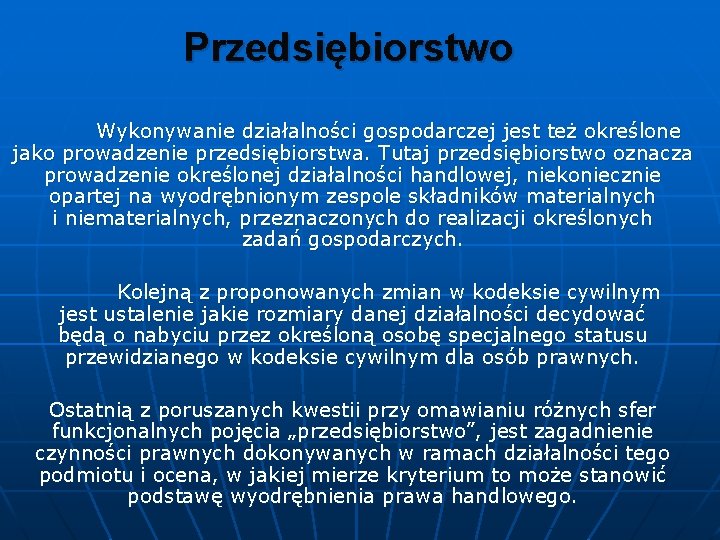 Przedsiębiorstwo

Wykonywanie działalności gospodarczej jest też określone jako prowadzenie przedsiębiorstwa. Tutaj przedsiębiorstwo oznacza prowadzenie określonej działalności handlowej, niekoniecznie opartej na wyodrębnionym zespole składników materialnych i niematerialnych, przeznaczonych do realizacji określonych zadań gospodarczych.

Kolejną z proponowanych zmian w kodeksie cywilnym jest ustalenie jakie rozmiary danej działalności decydować będą o nabyciu przez określoną osobę specjalnego statusu przewidzianego w kodeksie cywilnym dla osób prawnych.

Ostatnią z poruszanych kwestii przy omawianiu różnych sfer funkcjonalnych pojęcia „przedsiębiorstwo”, jest zagadnienie czynności prawnych dokonywanych w ramach działalności tego podmiotu i ocena, w jakiej mierze kryterium to może stanowić podstawę wyodrębnienia prawa handlowego.